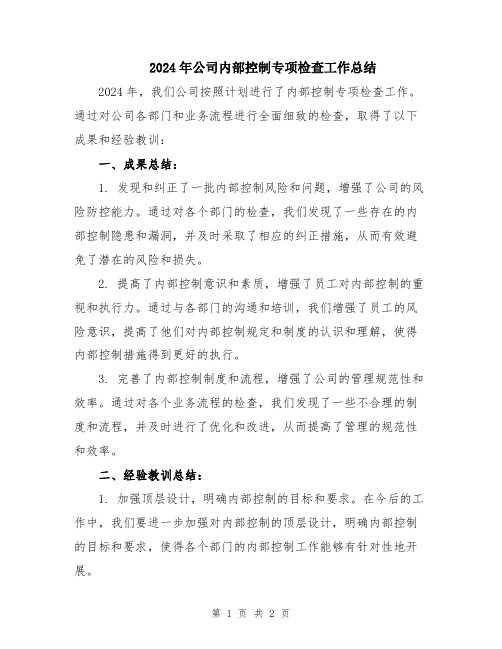 2024年公司内部控制专项检查工作总结

2024年，我们公司按照计划进行了内部控制专项检查工作。通过对公司各部门和业务流程进行全面细致的检查，取得了以下成果和经验教训：

一、成果总结：

1. 发现和纠正了一批内部控制风险和问题，增强了公司的风险防控能力。通过对各个部门的检查，我们发现了一些存在的内部控制隐患和漏洞，并及时采取了相应的纠正措施，从而有效避免了潜在的风险和损失。

2. 提高了内部控制意识和素质，增强了员工对内部控制的重视和执行力。通过与各部门的沟通和培训，我们增强了员工的风险意识，提高了他们对内部控制规定和制度的认识和理解，使得内部控制措施得到更好的执行。

3. 完善了内部控制制度和流程，增强了公司的管理规范性和效率。通过对各个业务流程的检查，我们发现了一些不合理的制度和流程，并及时进行了优化和改进，从而提高了管理的规范性和效率。

二、经验教训总结：

1. 加强顶层设计，明确内部控制的目标和要求。在今后的工作中，我们要进一步加强对内部控制的顶层设计，明确内部控制的目标和要求，使得各个部门的内部控制工作能够有针对性地开展。

第 1 页 共 2 页